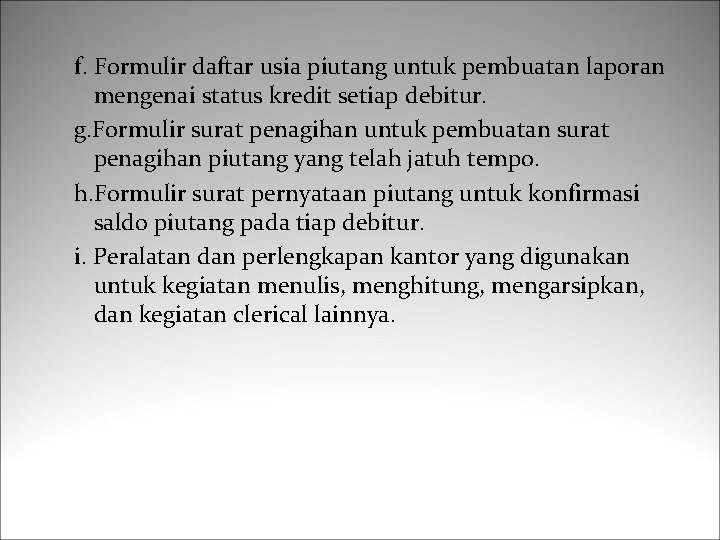 f. Formulir daftar usia piutang untuk pembuatan laporan mengenai status kredit setiap debitur.

g.Formulir surat penagihan untuk pembuatan surat penagihan piutang yang telah jatuh tempo.

h.Formulir surat pernyataan piutang untuk konfirmasi saldo piutang pada tiap debitur.

i. Peralatan dan perlengkapan kantor yang digunakan untuk kegiatan menulis, menghitung, mengarsipkan, dan kegiatan clerical lainnya.